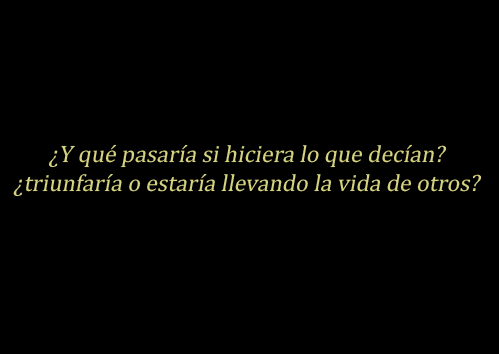 ¿Y qué pasaría si hiciera lo que decían?
¿triunfaría o estaría llevando la vida de otros?